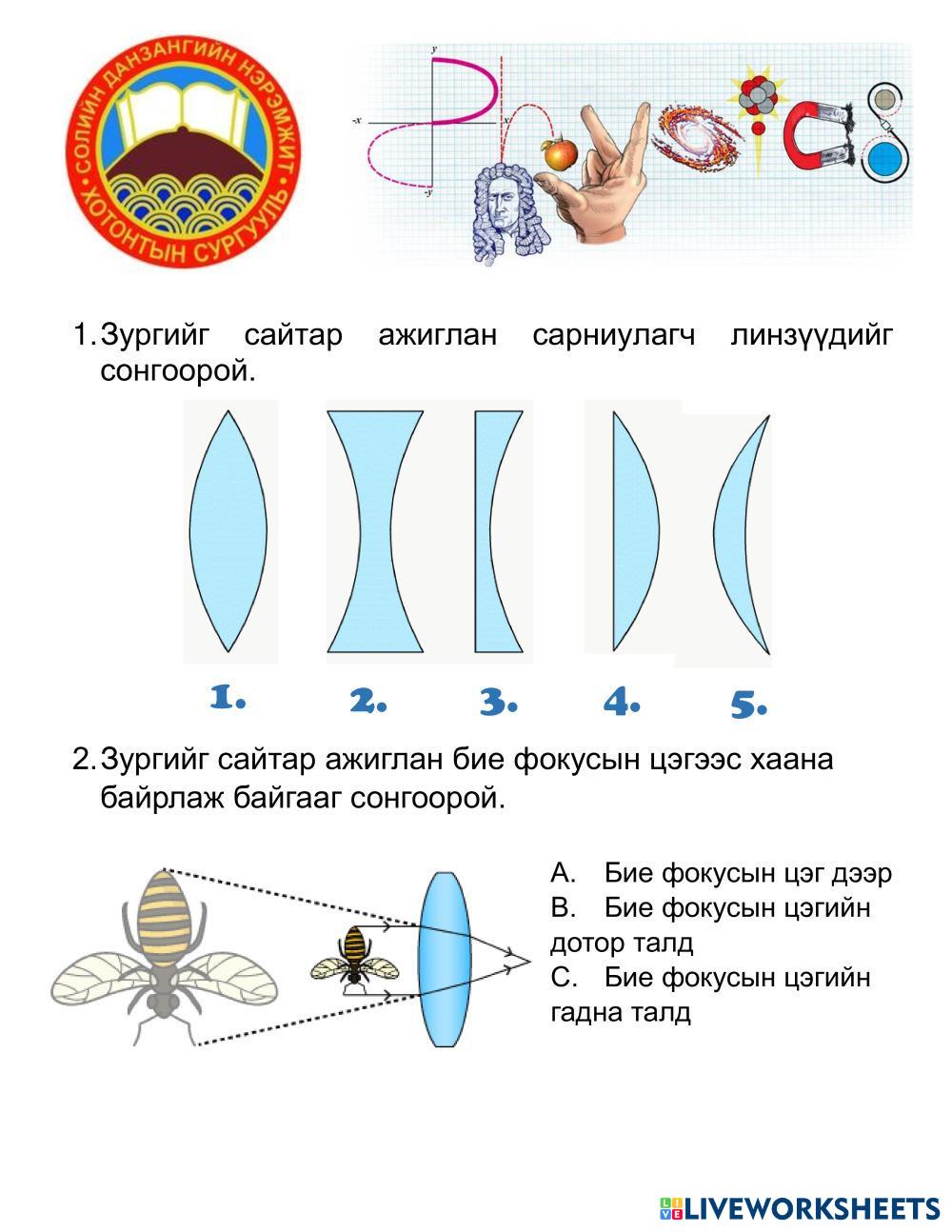 СОЛИЙН ДАНЗАНГИЙН НЭРЭМЖИТ ХОТОНТЫН СУРГУУЛЬ

1. Зургийг сайтар ажиглан сарниулагч линзүүдийг сонгоорой.

1.
2.
3.
4.
5.

2. Зургийг сайтар ажиглан бие фокусын цэгээс хаана байрлаж байгааг сонгоорой.

A. Бие фокусын цэг дээр
B. Бие фокусын цэгийн дотор талд
C. Бие фокусын цэгийн гадна талд

LIVEWORKSHEETS